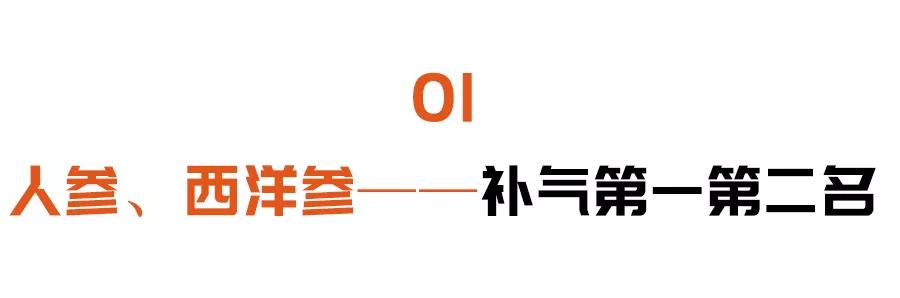 01

人参、西洋参——补气第一第二名